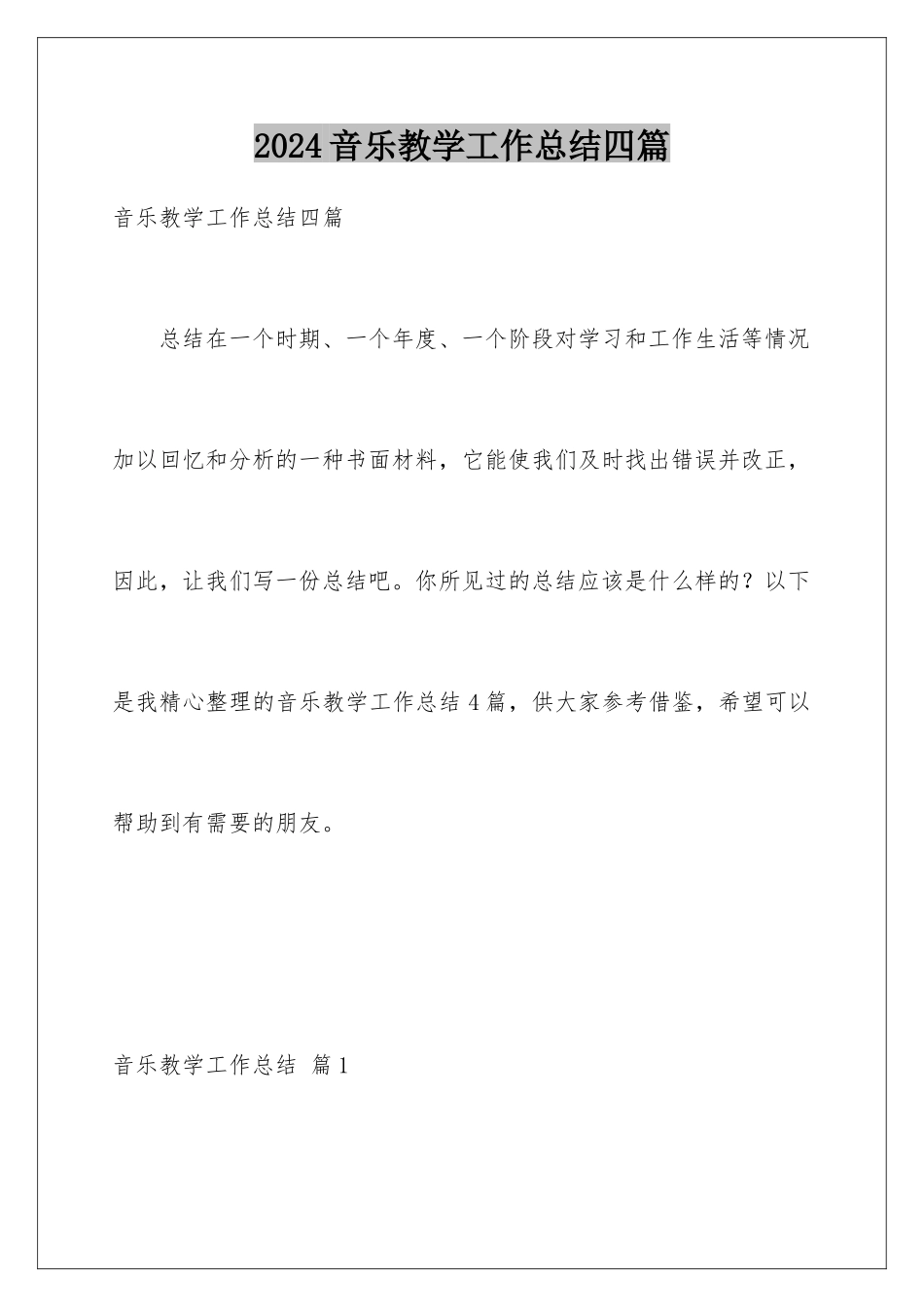 2024音乐教学工作总结四篇

音乐教学工作总结四篇

总结在一个时期、一个年度、一个阶段对学习和工作生活等情况加以回忆和分析的一种书面材料，它能使我们及时找出错误并改正，因此，让我们写一份总结吧。你所见过的总结应该是什么样的？以下是我精心整理的音乐教学工作总结4篇，供大家参考借鉴，希望可以帮助到有需要的朋友。

音乐教学工作总结 篇1